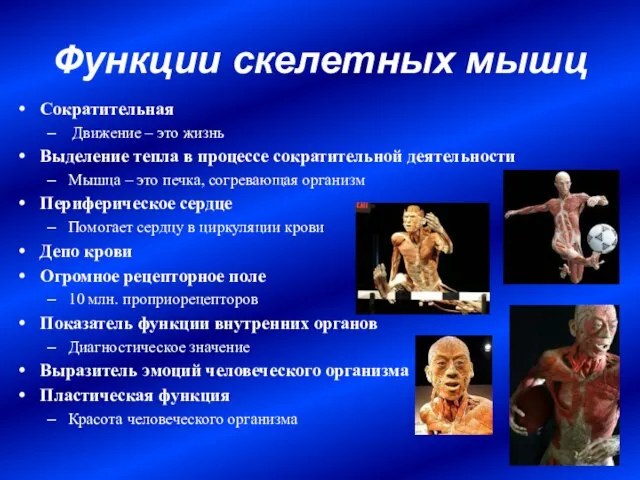 Функции скелетных мышц

• Сократительная
– Движение – это жизнь
• Выделение тепла в процессе сократительной деятельности
– Мышца – это печка, согревающая организм
• Периферическое сердце
– Помогает сердцу в циркуляции крови
• Депо крови
• Огромное рецепторное поле
– 10 млн. проприорецепторов
• Показатель функции внутренних органов
– Диагностическое значение
• Выразитель эмоций человеческого организма
• Пластическая функция
– Красота человеческого организма